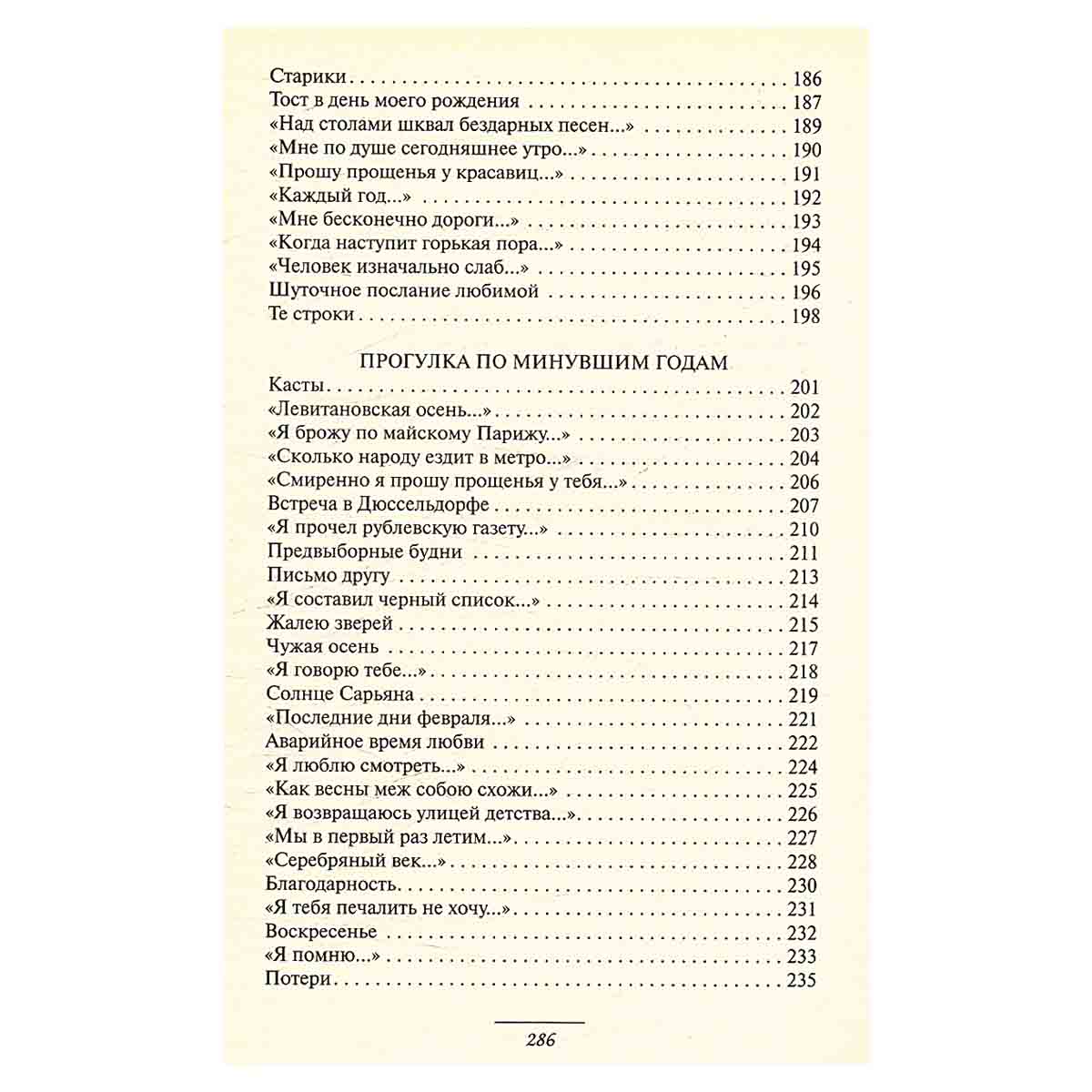 Старики 186
Тост в день моего рождения 187
«Над столами шквал бездарных песен...» 189
«Мне по душе сегодняшнее утро...» 190
«Прошу прощенья у красавиц...» 191
«Каждый год...» 192
«Мне бесконечно дороги...» 193
«Когда наступит горькая пора...» 194
«Человек изначально слаб...» 195
Шуточное послание любимой 196
Те строки 198

ПРОГУЛКА ПО МИНУВШИМ ГОДАМ

Касты 201
«Левитановская осень...» 202
«Я брожу по майскому Парижу...» 203
«Сколько народу ездит в метро...» 204
«Смиренно я прошу прощенья у тебя...» 206
Встреча в Дюссельдорфе 207
«Я прочел рублевскую газету...» 210
Предвыборные будни 211
Письмо другу 213
«Я составил черный список...» 214
Жалею зверей 215
Чужая осень 217
«Я говорю тебе...» 218
Солнце Сарьяна 219
«Последние дни февраля...» 221
Аварийное время любви 222
«Я люблю смотреть...» 224
«Как весны меж собою схожи...» 225
«Я возвращаюсь улицей детства...» 226
«Мы в первый раз летим...» 227
«Серебряный век...» 228
Благодарность 230
«Я тебя печалить не хочу...» 231
Воскресенье 232
«Я помню...» 233
Потери 235

286